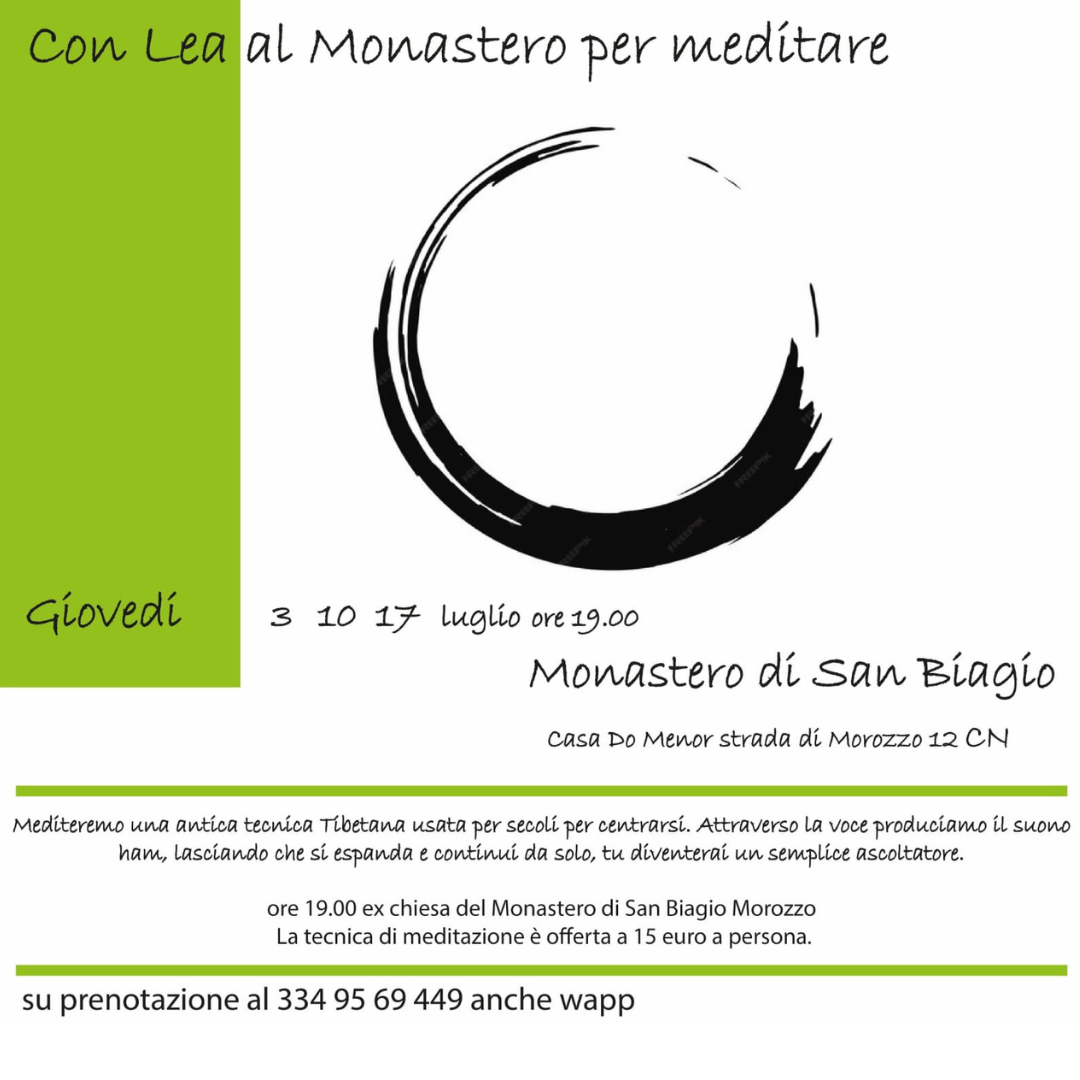 Con Lea al Monastero per meditare

Giovedi 3 10 17 luglio ore 19.00

Monastero di San Biagio

Casa Do Menor strada di Morozzo 12 CN

Mediteremo una antica tecnica Tibetana usata per secoli per centrarsi. Attraverso la voce produciamo il suono ham, lasciando che si espanda e continui da solo, tu diventerai un semplice ascoltatore.

ore 19.00 ex chiesa del Monastero di San Biagio Morozzo
La tecnica di meditazione è offerta a 15 euro a persona.

su prenotazione al 334 95 69 449 anche wapp